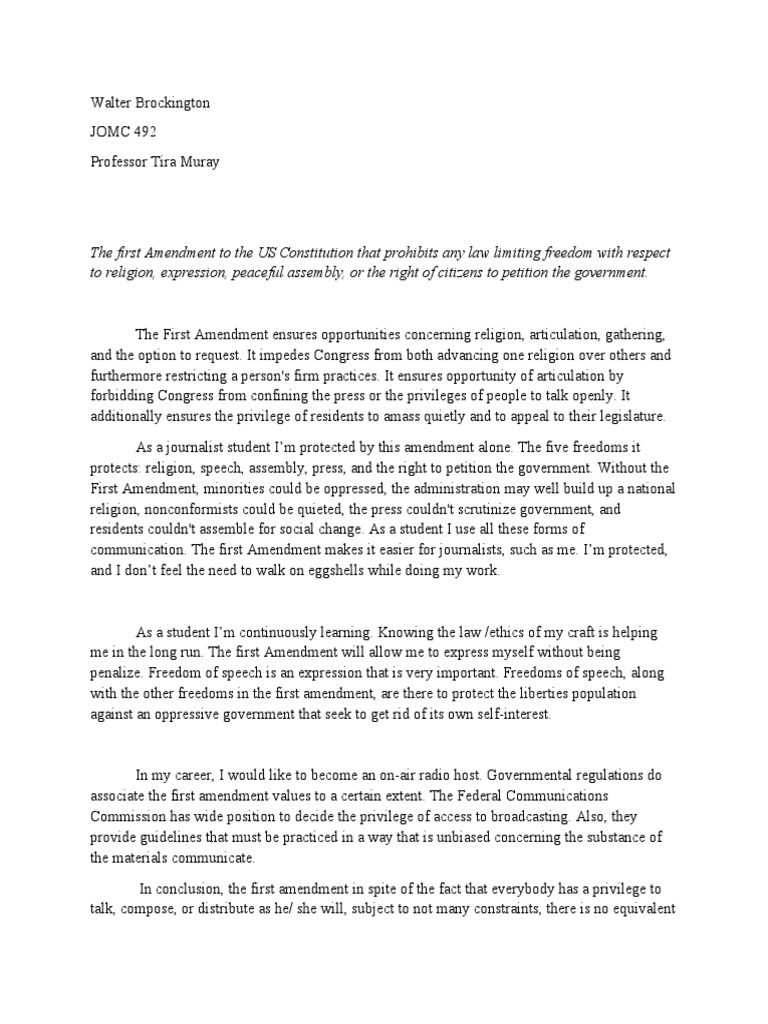 Walter Brockington

JOMC 492

Professor Tira Muray

The first Amendment to the US Constitution that prohibits any law limiting freedom with respect to religion, expression, peaceful assembly, or the right of citizens to petition the government.

The First Amendment ensures opportunities concerning religion, articulation, gathering, and the option to request. It impedes Congress from both advancing one religion over others and furthermore restricting a person's firm practices. It ensures opportunity of articulation by forbidding Congress from confining the press or the privileges of people to talk openly. It additionally ensures the privilege of residents to amass quietly and to appeal to their legislature.

As a journalist student I'm protected by this amendment alone. The five freedoms it protects: religion, speech, assembly, press, and the right to petition the government. Without the First Amendment, minorities could be oppressed, the administration may well build up a national religion, nonconformists could be quieted, the press couldn't scrutinize government, and residents couldn't assemble for social change. As a student I use all these forms of communication. The first Amendment makes it easier for journalists, such as me. I'm protected, and I don't feel the need to walk on eggshells while doing my work.

As a student I'm continuously learning. Knowing the law /ethics of my craft is helping me in the long run. The first Amendment will allow me to express myself without being penalize. Freedom of speech is an expression that is very important. Freedoms of speech, along with the other freedoms in the first amendment, are there to protect the liberties population against an oppressive government that seek to get rid of its own self-interest.

In my career, I would like to become an on-air radio host. Governmental regulations do associate the first amendment values to a certain extent. The Federal Communications Commission has wide position to decide the privilege of access to broadcasting. Also, they provide guidelines that must be practiced in a way that is unbiased concerning the substance of the materials communicate.

In conclusion, the first amendment in spite of the fact that everybody has a privilege to talk, compose, or distribute as he/ she will, subject to not many constraints, there is no equivalent